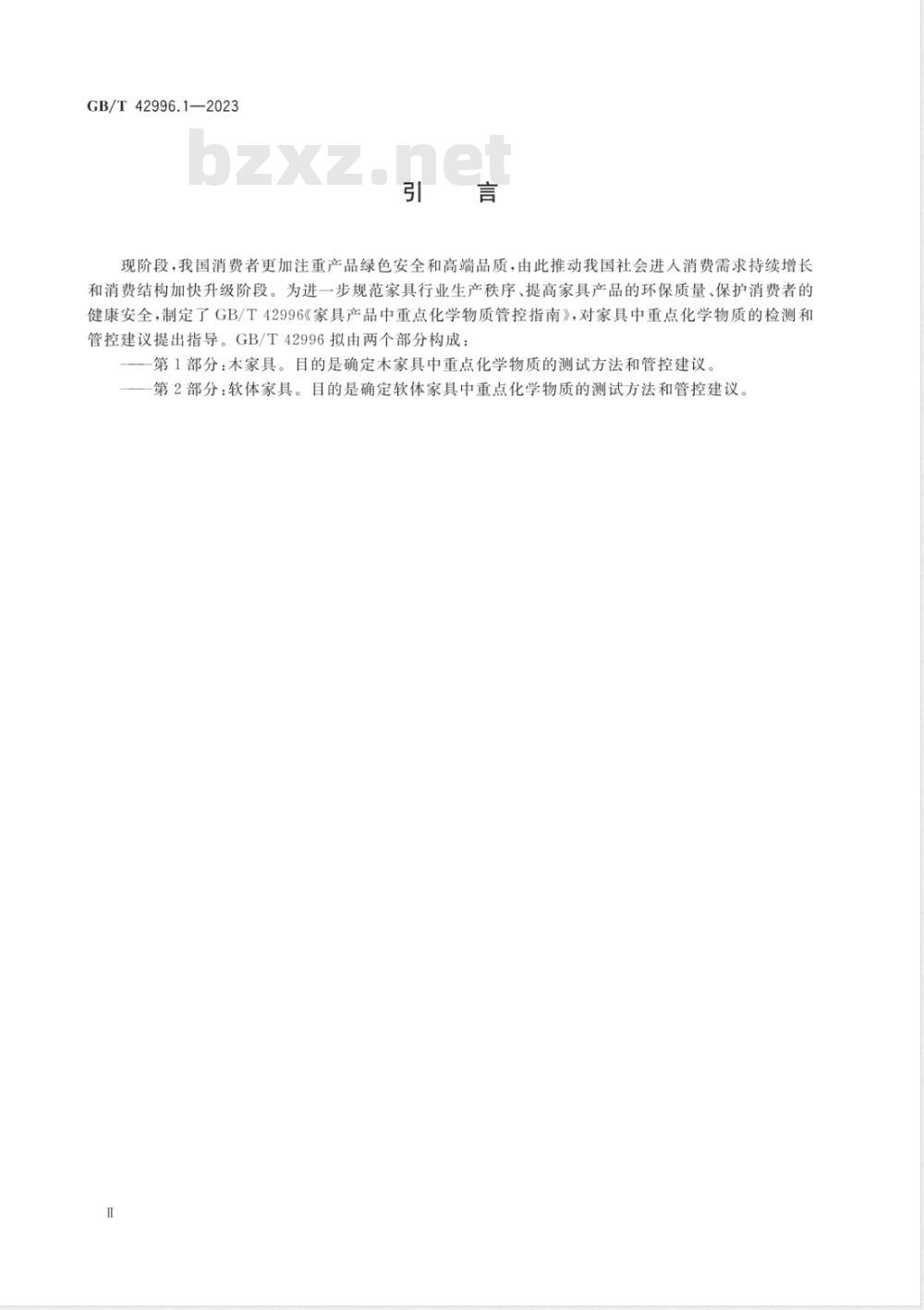 GB/T 42996.1—2023

bzxz.net

引　言

现阶段，我国消费者更加注重产品绿色安全和高端品质，由此推动我国社会进入消费需求持续增长和消费结构加快升级阶段。为进一步规范家具行业生产秩序、提高家具产品的环保质量、保护消费者的健康安全，制定了 GB/T 42996《家具产品中重点化学物质管控指南》，对家具中重点化学物质的检测和管控建议提出指导。GB/T 42996 拟由两个部分构成：

——第 1 部分：木家具。目的是确定木家具中重点化学物质的测试方法和管控建议。

——第 2 部分：软体家具。目的是确定软体家具中重点化学物质的测试方法和管控建议。

Ⅱ